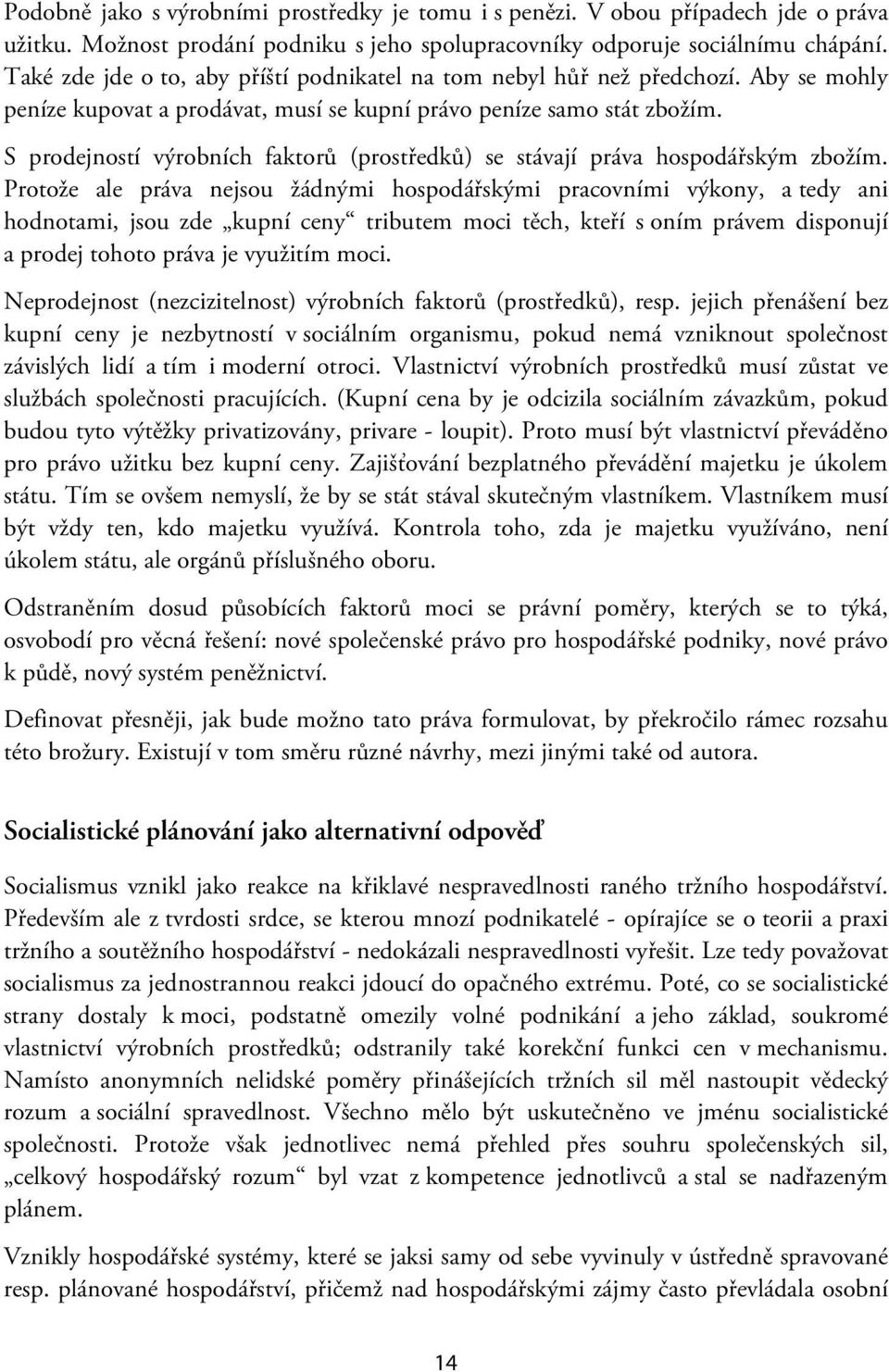 Podobně jako s výrobními prostředky je tomu i s penězi. V obou případech jde o práva užitku. Možnost prodání podniku s jeho spolupracovníky odporuje sociálnímu chápání. Také zde jde o to, aby příští podnikatel na tom nebyl hůř než předchozí. Aby se mohly peníze kupovat a prodávat, musí se kupní právo peníze samo stát zbožím.

S prodejností výrobních faktorů (prostředků) se stávají práva hospodářským zbožím. Protože ale práva nejsou žádnými hospodářskými pracovními výkony, a tedy ani hodnotami, jsou zde „kupní ceny“ tributem moci těch, kteří s oním právem disponují a prodej tohoto práva je využitím moci.

Neprodejnost (nezcizitelnost) výrobních faktorů (prostředků), resp. jejich přenášení bez kupní ceny je nezbytností v sociálním organismu, pokud nemá vzniknout společnost závislých lidí a tím i moderní otroci. Vlastnictví výrobních prostředků musí zůstat ve službách společnosti pracujících. (Kupní cena by je odcizila sociálním závazkům, pokud budou tyto výtěžky privatizovány, privare - loupit). Proto musí být vlastnictví převáděno pro právo užitku bez kupní ceny. Zajišťování bezplatného převádění majetku je úkolem státu. Tím se ovšem nemyslí, že by se stát stával skutečným vlastníkem. Vlastníkem musí být vždy ten, kdo majetku využívá. Kontrola toho, zda je majetku využíváno, není úkolem státu, ale orgánů příslušného oboru.

Odstraněním dosud působících faktorů moci se právní poměry, kterých se to týká, osvobodí pro věcná řešení: nové společenské právo pro hospodářské podniky, nové právo k půdě, nový systém peněžnictví.

Definovat přesněji, jak bude možno tato práva formulovat, by překročilo rámec rozsahu této brožury. Existují v tom směru různé návrhy, mezi jinými také od autora.

Socialistické plánování jako alternativní odpověď

Socialismus vznikl jako reakce na křiklavé nespravedlnosti raného tržního hospodářství. Především ale z tvrdosti srdce, se kterou mnozí podnikatelé - opírajíce se o teorii a praxi tržního a soutěžního hospodářství - nedokázali nespravedlnosti vyřešit. Lze tedy považovat socialismus za jednostrannou reakci jdoucí do opačného extrému. Poté, co se socialistické strany dostaly k moci, podstatně omezily volné podnikání a jeho základ, soukromé vlastnictví výrobních prostředků; odstranily také korekční funkci cen v mechanismu. Namísto anonymních nelidské poměry přinášejících tržních sil měl nastoupit vědecký rozum a sociální spravedlnost. Všechno mělo být uskutečněno ve jménu socialistické společnosti. Protože však jednotlivec nemá přehled přes souhru společenských sil, „celkový hospodářský rozum“ byl vzat z kompetence jednotlivců a stal se nadřazeným plánem.

Vznikly hospodářské systémy, které se jaksi samy od sebe vyvinuly v ústředně spravované resp. plánované hospodářství, přičemž nad hospodářskými zájmy často převládala osobní

14